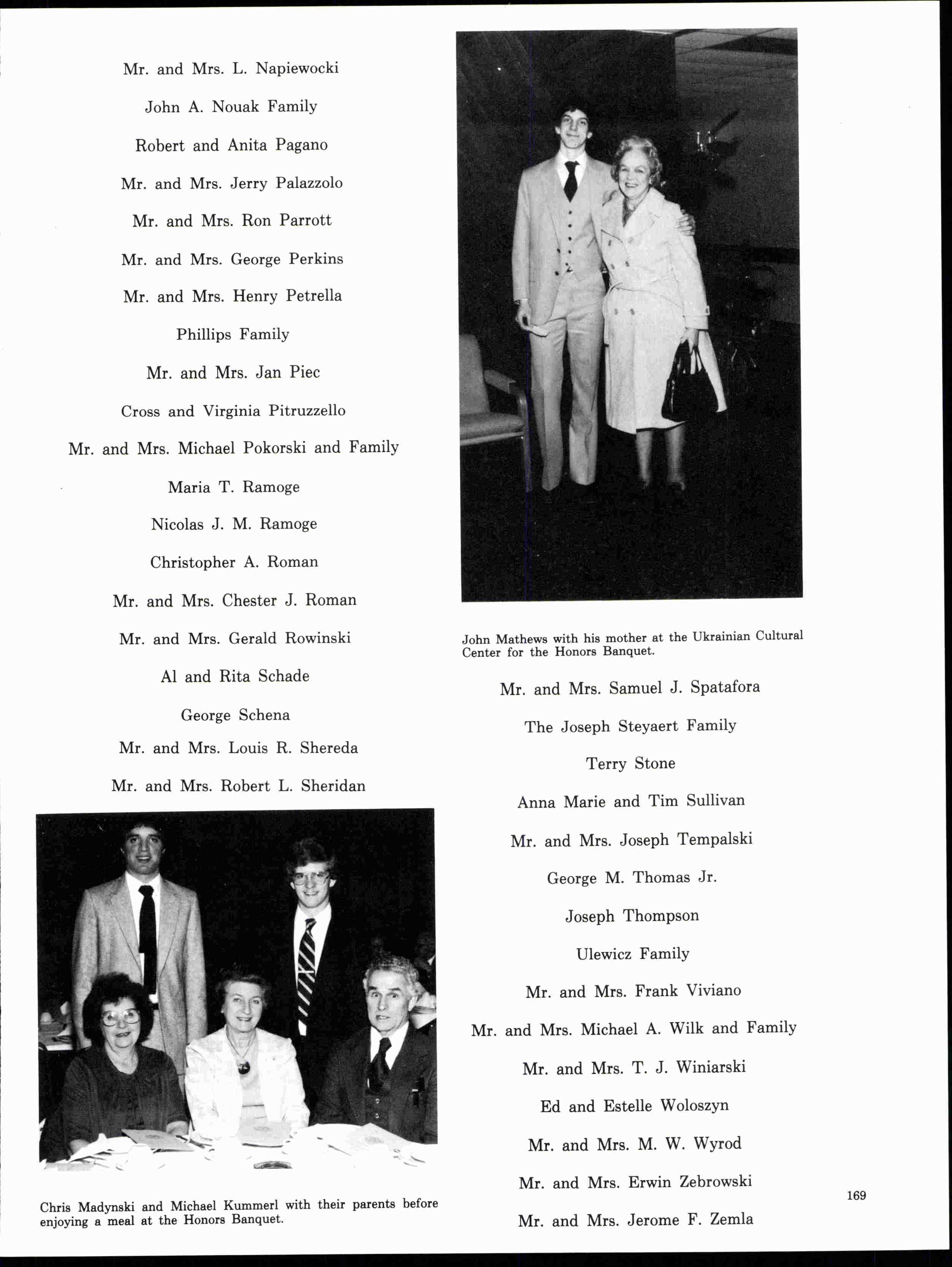 Mr. and Mrs. L. Napiewocki

John A. Nouak Family

Robert and Anita Pagano

Mr. and Mrs. Jerry Palazzolo

Mr. and Mrs. Ron Parrott

Mr. and Mrs. George Perkins

Mr. and Mrs. Henry Petrella

Phillips Family

Mr. and Mrs. Jan Piec

Cross and Virginia Pitruzzello

Mr. and Mrs. Michael Pokorski and Family

Maria T. Ramoge

Nicolas J. M. Ramoge

Christopher A. Roman

Mr. and Mrs. Chester J. Roman

Mr. and Mrs. Gerald Rowinski

Al and Rita Schade

George Schena

Mr. and Mrs. Louis R. Shereda

Mr. and Mrs. Robert L. Sheridan

Chris Madynski and Michael Kummerl with their parents before enjoying a meal at the Honors Banquet.

John Mathews with his mother at the Ukrainian Cultural Center for the Honors Banquet.

Mr. and Mrs. Samuel J. Spatafora

The Joseph Steyaert Family

Terry Stone

Anna Marie and Tim Sullivan

Mr. and Mrs. Joseph Tempalski

George M. Thomas Jr.

Joseph Thompson

Ulewicz Family

Mr. and Mrs. Frank Viviano

Mr. and Mrs. Michael A. Wilk and Family

Mr. and Mrs. T. J. Winiarski

Ed and Estelle Woloszyn

Mr. and Mrs. M. W. Wyrod

Mr. and Mrs. Erwin Zebrowski

Mr. and Mrs. Jerome F. Zemla

169